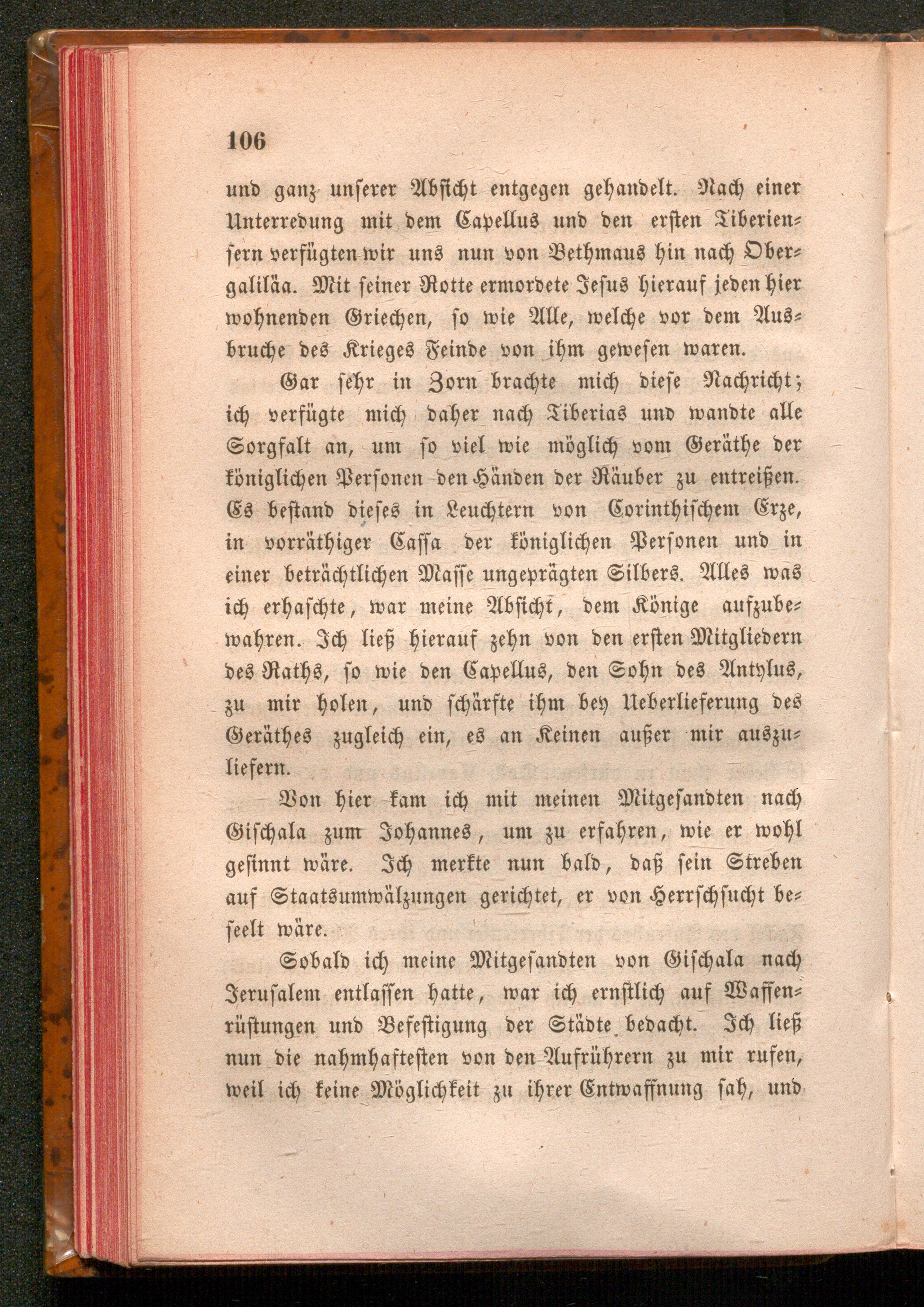 106

und ganz unserer Absicht entgegen gehandelt. Nach einer Unterredung mit dem Capellus und den ersten Tiberiensern verfügten wir uns nun von Bethmaus hin nach Obergaliläa. Mit seiner Rotte ermordete Jesus hierauf jeden hier wohnenden Griechen, so wie Alle, welche vor dem Ausbruche des Krieges Feinde von ihm gewesen waren.

Gar sehr in Zorn brachte mich diese Nachricht; ich verfügte mich daher nach Tiberias und wandte alle Sorgfalt an, um so viel wie möglich vom Geräthe der königlichen Personen den Händen der Räuber zu entreißen. Es bestand dieses in Leuchtern von Corinthischem Erze, in vorräthiger Cassa der königlichen Personen und in einer beträchtlichen Masse ungeprägten Silbers. Alles was ich erhaschte, war meine Absicht, dem Könige aufzubewahren. Ich ließ hierauf zehn von den ersten Mitgliedern des Raths, so wie den Capellus, den Sohn des Antylus, zu mir holen, und schärfte ihm bey Ueberlieferung des Geräthes zugleich ein, es an Keinen außer mir auszuliefern.

Von hier kam ich mit meinen Mitgesandten nach Gischala zum Johannes, um zu erfahren, wie er wohl gesinnt wäre. Ich merkte nun bald, daß sein Streben auf Staatsumwälzungen gerichtet, er von Herrschsucht beseelt wäre.

Sobald ich meine Mitgesandten von Gischala nach Jerusalem entlassen hatte, war ich ernstlich auf Waffenrüstungen und Befestigung der Städte bedacht. Ich ließ nun die nahmhaftesten von den Aufrührern zu mir rufen, weil ich keine Möglichkeit zu ihrer Entwaffnung sah, und